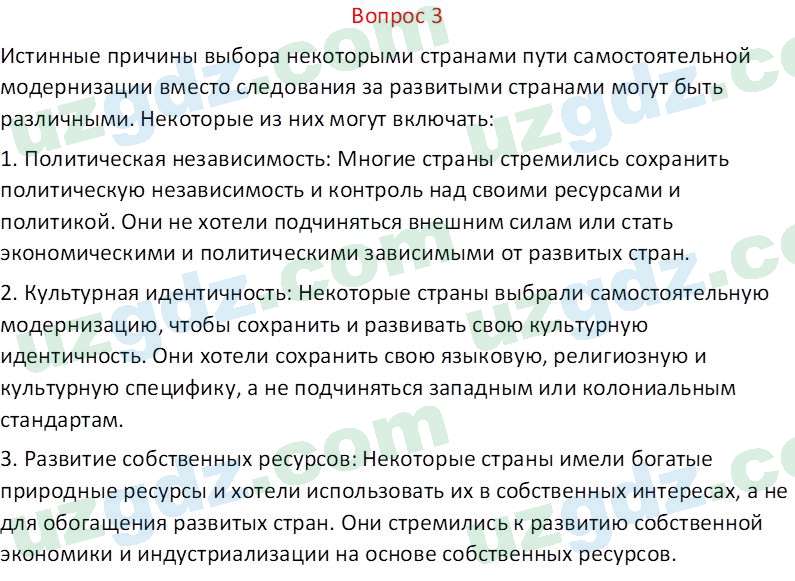 Вопрос 3

Истинные причины выбора некоторыми странами пути самостоятельной модернизации вместо следования за развитыми странами могут быть различными. Некоторые из них могут включать:

1. Политическая независимость: Многие страны стремились сохранить политическую независимость и контроль над своими ресурсами и политикой. Они не хотели подчиняться внешним силам или стать экономическими и политическими зависимыми от развитых стран.

2. Культурная идентичность: Некоторые страны выбрали самостоятельную модернизацию, чтобы сохранить и развивать свою культурную идентичность. Они хотели сохранить свою языковую, религиозную и культурную специфику, а не подчиняться западным или колониальным стандартам.

3. Развитие собственных ресурсов: Некоторые страны имели богатые природные ресурсы и хотели использовать их в собственных интересах, а не для обогащения развитых стран. Они стремились к развитию собственной экономики и индустриализации на основе собственных ресурсов.

uzgdz.com